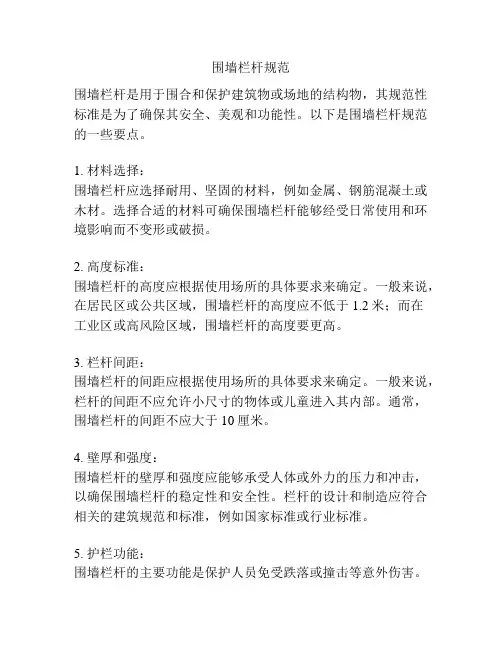 围墙栏杆规范

围墙栏杆是用于围合和保护建筑物或场地的结构物，其规范性标准是为了确保其安全、美观和功能性。以下是围墙栏杆规范的一些要点。

1. 材料选择：
围墙栏杆应选择耐用、坚固的材料，例如金属、钢筋混凝土或木材。选择合适的材料可确保围墙栏杆能够经受日常使用和环境影响而不变形或破损。

2. 高度标准：
围墙栏杆的高度应根据使用场所的具体要求来确定。一般来说，在居民区或公共区域，围墙栏杆的高度应不低于 1.2 米；而在工业区或高风险区域，围墙栏杆的高度要更高。

3. 栏杆间距：
围墙栏杆的间距应根据使用场所的具体要求来确定。一般来说，栏杆的间距不应允许小尺寸的物体或儿童进入其内部。通常，围墙栏杆的间距不应大于 10 厘米。

4. 壁厚和强度：
围墙栏杆的壁厚和强度应能够承受人体或外力的压力和冲击，以确保围墙栏杆的稳定性和安全性。栏杆的设计和制造应符合相关的建筑规范和标准，例如国家标准或行业标准。

5. 护栏功能：
围墙栏杆的主要功能是保护人员免受跌落或撞击等意外伤害。